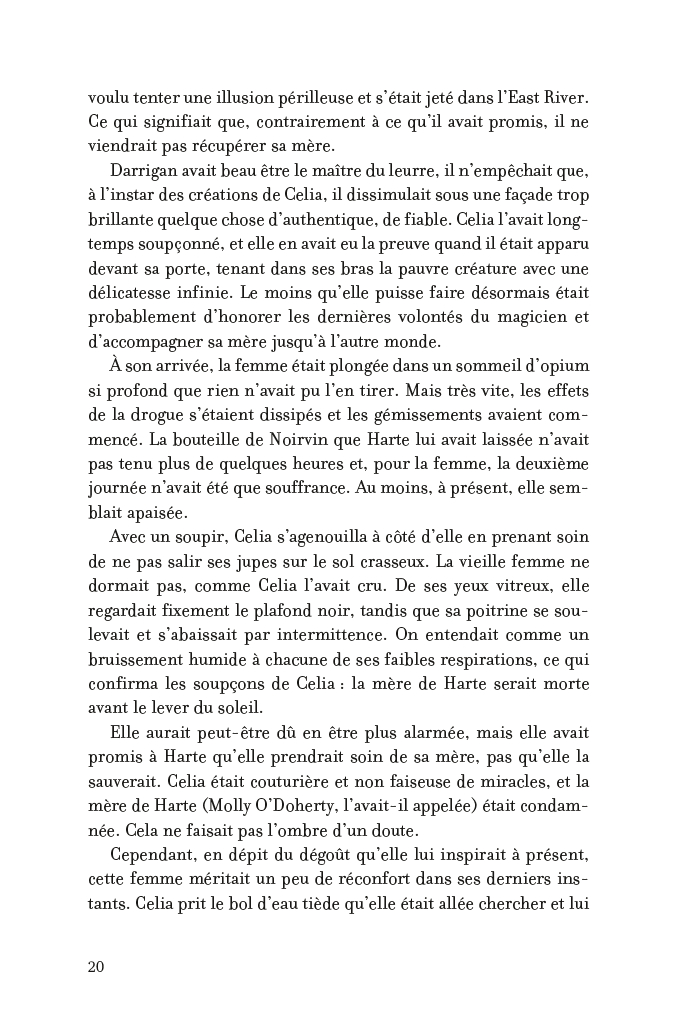 voulu tenter une illusion périlleuse et s'était jeté dans l'East River. Ce qui signifiait que, contrairement à ce qu'il avait promis, il ne viendrait pas récupérer sa mère.

Darrigan avait beau être le maître du leurre, il n'empêchait que, à l'instar des créations de Celia, il dissimulait sous une façade trop brillante quelque chose d'authentique, de fiable. Celia l'avait longtemps soupçonné, et elle en avait eu la preuve quand il était apparu devant sa porte, tenant dans ses bras la pauvre créature avec une délicatesse infinie. Le moins qu'elle puisse faire désormais était probablement d'honorer les dernières volontés du magicien et d'accompagner sa mère jusqu'à l'autre monde.

À son arrivée, la femme était plongée dans un sommeil d'opium si profond que rien n'avait pu l'en tirer. Mais très vite, les effets de la drogue s'étaient dissipés et les gémissements avaient commencé. La bouteille de Noirvin que Harte lui avait laissée n'avait pas tenu plus de quelques heures et, pour la femme, la deuxième journée n'avait été que souffrance. Au moins, à présent, elle semblait apaisée.

Avec un soupir, Celia s'agenouilla à côté d'elle en prenant soin de ne pas salir ses jupes sur le sol crasseux. La vieille femme ne dormait pas, comme Celia l'avait cru. De ses yeux vitreux, elle regardait fixement le plafond noir, tandis que sa poitrine se soulevait et s'abaissait par intermittence. On entendait comme un bruissement humide à chacune de ses faibles respirations, ce qui confirma les soupçons de Celia : la mère de Harte serait morte avant le lever du soleil.

Elle aurait peut-être dû en être plus alarmée, mais elle avait promis à Harte qu'elle prendrait soin de sa mère, pas qu'elle la sauverait. Celia était couturière et non faiseuse de miracles, et la mère de Harte (Molly O'Doherty, l'avait-il appelée) était condamnée. Cela ne faisait pas l'ombre d'un doute.

Cependant, en dépit du dégoût qu'elle lui inspirait à présent, cette femme méritait un peu de réconfort dans ses derniers instants. Celia prit le bol d'eau tiède qu'elle était allée chercher et lui

20